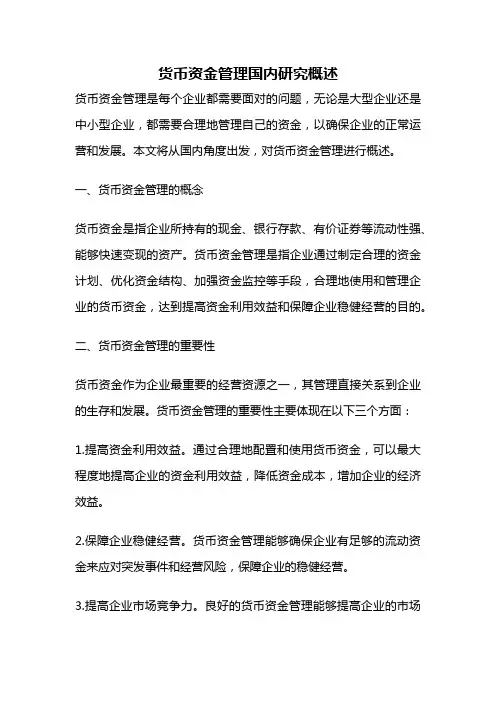 货币资金管理国内研究概述

货币资金管理是每个企业都需要面对的问题，无论是大型企业还是中小型企业，都需要合理地管理自己的资金，以确保企业的正常运营和发展。本文将从国内角度出发，对货币资金管理进行概述。

一、货币资金管理的概念

货币资金是指企业所持有的现金、银行存款、有价证券等流动性强、能够快速变现的资产。货币资金管理是指企业通过制定合理的资金计划、优化资金结构、加强资金监控等手段，合理地使用和管理企业的货币资金，达到提高资金利用效益和保障企业稳健经营的目的。

二、货币资金管理的重要性

货币资金作为企业最重要的经营资源之一，其管理直接关系到企业的生存和发展。货币资金管理的重要性主要体现在以下三个方面：

1.提高资金利用效益。通过合理地配置和使用货币资金，可以最大程度地提高企业的资金利用效益，降低资金成本，增加企业的经济效益。

2.保障企业稳健经营。货币资金管理能够确保企业有足够的流动资金来应对突发事件和经营风险，保障企业的稳健经营。

3.提高企业市场竞争力。良好的货币资金管理能够提高企业的市场